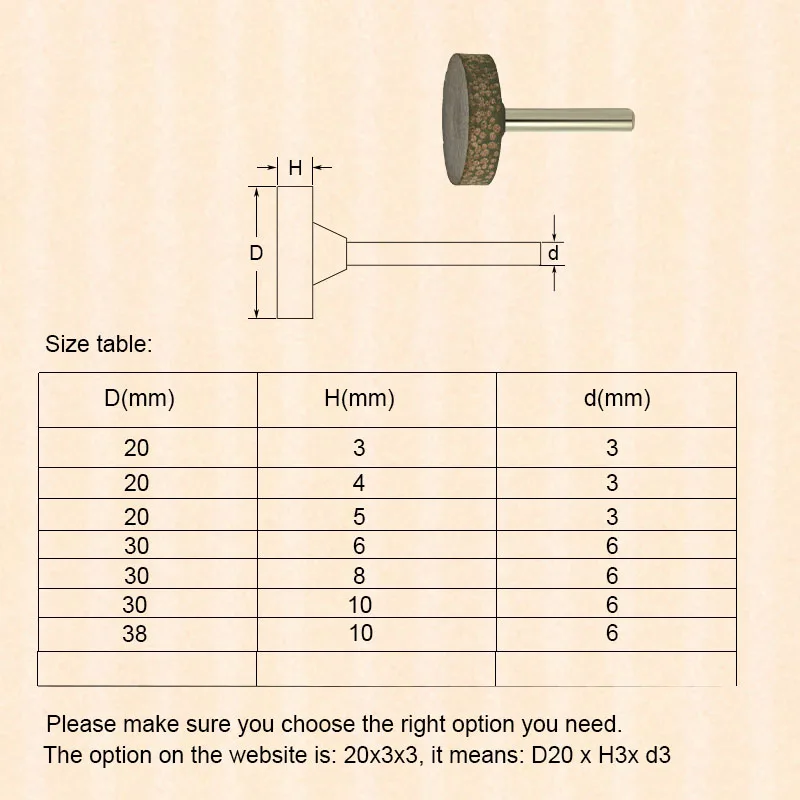 H

D

d

Size table:

| D(mm) | H(mm) | d(mm) |
|---|---|---|
| 20 | 3 | 3 |
| 20 | 4 | 3 |
| 20 | 5 | 3 |
| 30 | 6 | 6 |
| 30 | 8 | 6 |
| 30 | 10 | 6 |
| 38 | 10 | 6 |
| | | |

Please make sure you choose the right option you need.
The option on the website is: 20x3x3, it means: D20 x H3x d3